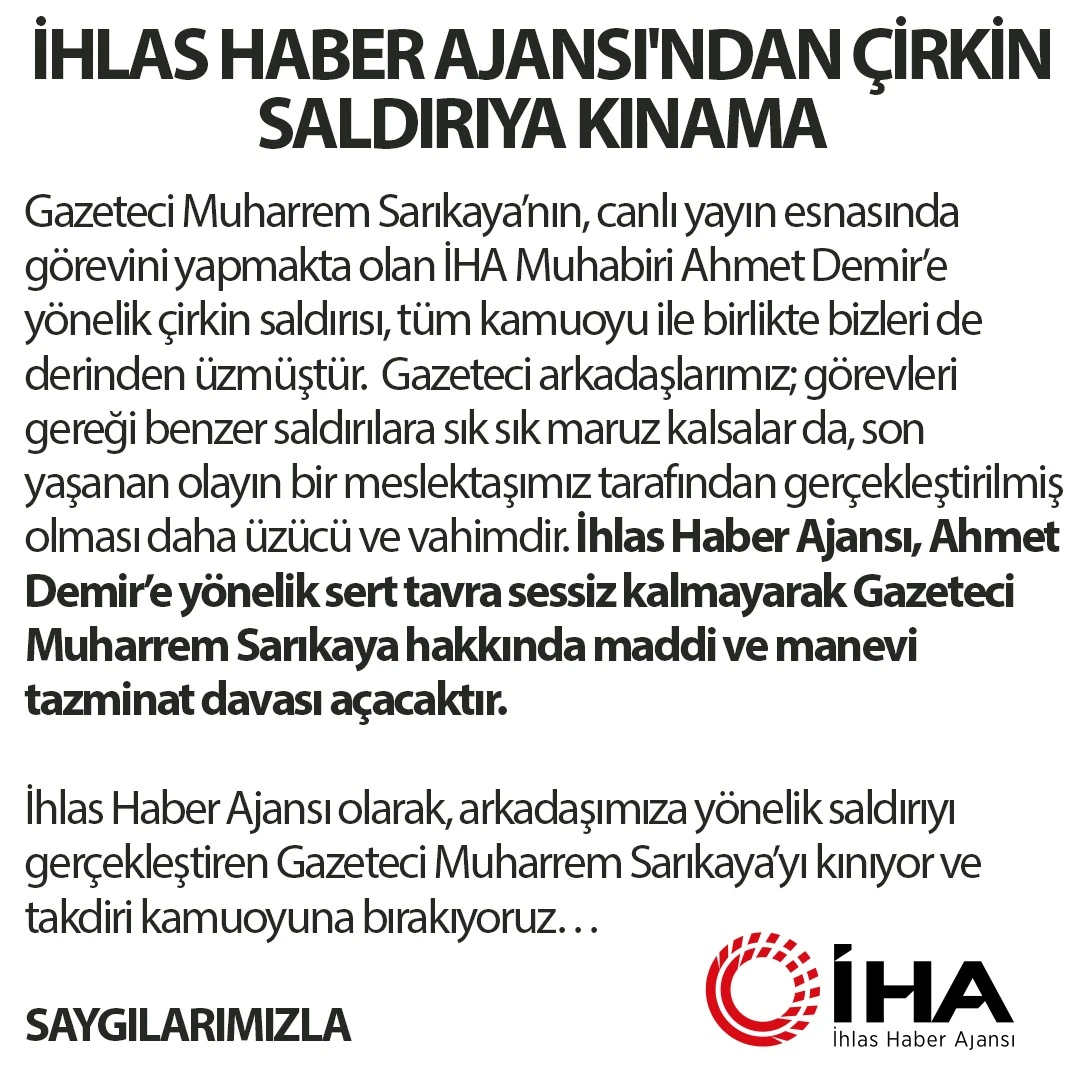 İHLAS HABER AJANSI'NDAN ÇİRKİN SALDIRIYA KINAMA

Gazeteci Muharrem Sarıkaya'nın, canlı yayın esnasında görevini yapmakta olan İHA Muhabiri Ahmet Demir'e yönelik çirkin saldırısı, tüm kamuoyu ile birlikte bizleri de derinden üzmüştür. Gazeteci arkadaşlarımız; görevleri gereği benzer saldırılara sık sık maruz kalsalar da, son yaşanan olayın bir meslektaşımız tarafından gerçekleştirilmiş olması daha üzücü ve vahimdir. İhlas Haber Ajansı, Ahmet Demir'e yönelik sert tavra sessiz kalmayarak Gazeteci Muharrem Sarıkaya hakkında maddi ve manevi tazminat davası açacaktır.

İhlas Haber Ajansı olarak, arkadaşımıza yönelik saldırıyı gerçekleştiren Gazeteci Muharrem Sarıkaya'yı kınıyor ve takdiri kamuoyuna bırakıyoruz…

SAYGILARIMIZLA

İHA
İhlas Haber Ajansı